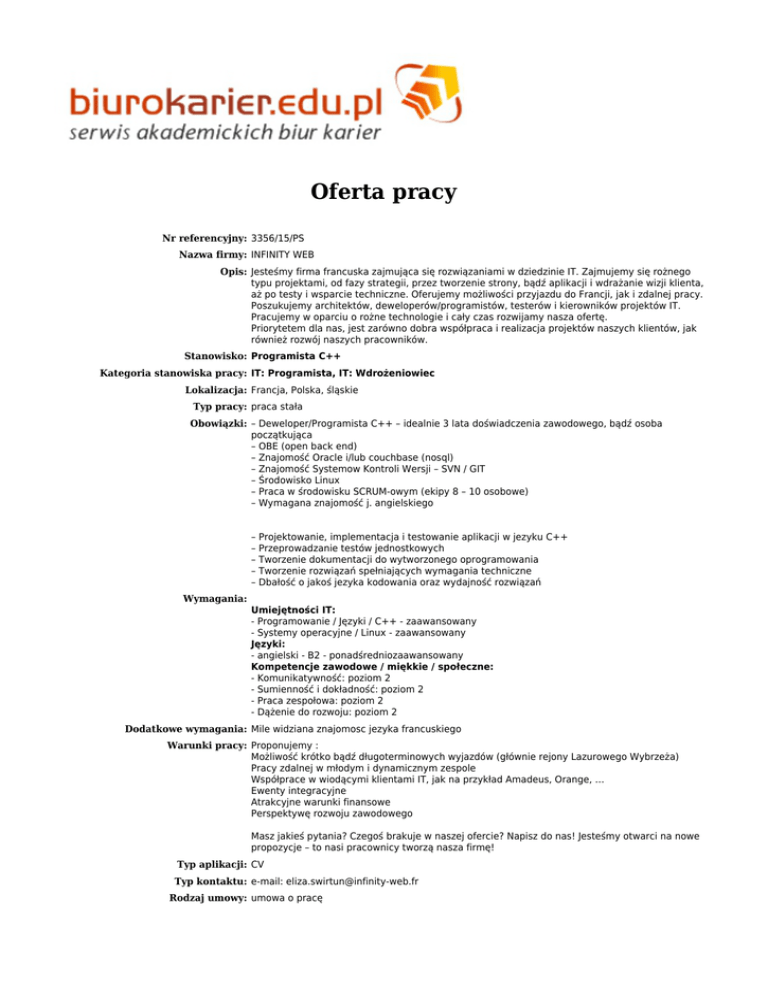 biurokarier.edu.pl
serwis akademickich biur karier

Oferta pracy

Nr referencyjny: 3356/15/PS

Nazwa firmy: INFINITY WEB

Opis: Jesteśmy firma francuska zajmująca się rozwiązaniami w dziedzinie IT. Zajmujemy się rożnego typu projektami, od fazy strategii, przez tworzenie strony, bądź aplikacji i wdrażanie wizji klienta, aż po testy i wsparcie techniczne. Oferujemy możliwości przyjazdu do Francji, jak i zdalnej pracy. Poszukujemy architektów, deweloperów/programistów, testerów i kierowników projektów IT. Pracujemy w oparciu o rożne technologie i cały czas rozwijamy nasza ofertę.
Priorytetem dla nas, jest zarówno dobra współpraca i realizacja projektów naszych klientów, jak również rozwój naszych pracowników.

Stanowisko: Programista C++

Kategoria stanowiska pracy: IT: Programista, IT: Wdrożeniowiec

Lokalizacja: Francja, Polska, śląskie

Typ pracy: praca stała

Obowiązki: – Deweloper/Programista C++ – idealnie 3 lata doświadczenia zawodowego, bądź osoba początkująca
– OBE (open back end)
– Znajomość Oracle i/lub couchbase (nosql)
– Znajomość Systemow Kontroli Wersji – SVN / GIT
– Środowisko Linux
– Praca w środowisku SCRUM-owym (ekipy 8 – 10 osobowe)
– Wymagana znajomość j. angielskiego

– Projektowanie, implementacja i testowanie aplikacji w jezyku C++
– Przeprowadzanie testów jednostkowych
– Tworzenie dokumentacji do wytworzonego oprogramowania
– Tworzenie rozwiązań spełniających wymagania techniczne
– Dbałość o jakoś jezyka kodowania oraz wydajność rozwiązań

Wymagania:
Umiejętności IT:
- Programowanie / Języki / C++ - zaawansowany
- Systemy operacyjne / Linux - zaawansowany
Języki:
- angielski - B2 - ponadśredniozaawansowany
Kompetencje zawodowe / miękkie / społeczne:
- Komunikatywność: poziom 2
- Sumienność i dokładność: poziom 2
- Praca zespołowa: poziom 2
- Dążenie do rozwoju: poziom 2

Dodatkowe wymagania: Mile widziana znajomosc jezyka francuskiego

Warunki pracy: Proponujemy :
Możliwość krótko bądź długoterminowych wyjazdów (głównie rejony Lazurowego Wybrzeża)
Pracy zdalnej w młodym i dynamicznym zespole
Współprace w wiodącymi klientami IT, jak na przykład Amadeus, Orange, ...
Ewenty integracyjne
Atrakcyjne warunki finansowe
Perspektywę rozwoju zawodowego

Masz jakieś pytania? Czegoś brakuje w naszej ofercie? Napisz do nas! Jesteśmy otwarci na nowe propozycje – to nasi pracownicy tworzą nasza firmę!

Typ aplikacji: CV

Typ kontaktu: e-mail: eliza.swirtun@infinity-web.fr

Rodzaj umowy: umowa o pracę